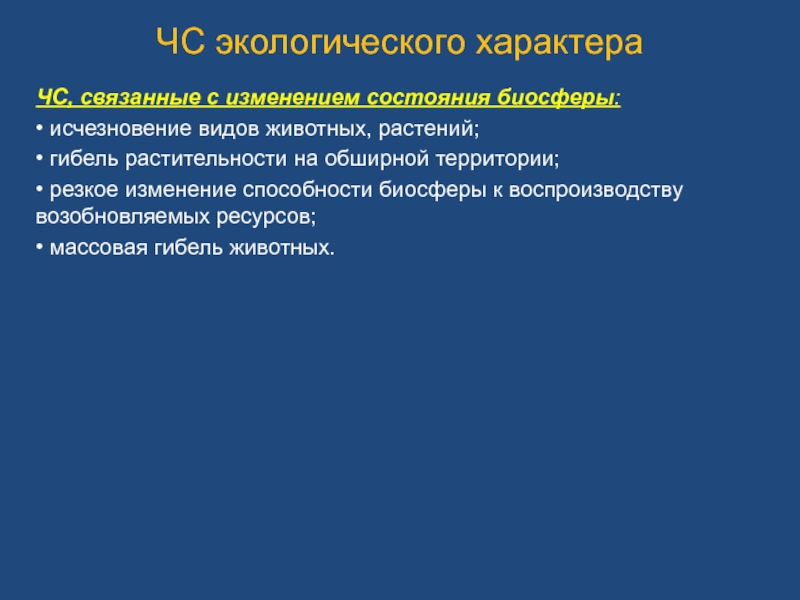 ЧС экологического характера

ЧС, связанные с изменением состояния биосферы:

• исчезновение видов животных, растений;

• гибель растительности на обширной территории;

• резкое изменение способности биосферы к воспроизводству возобновляемых ресурсов;

• массовая гибель животных.